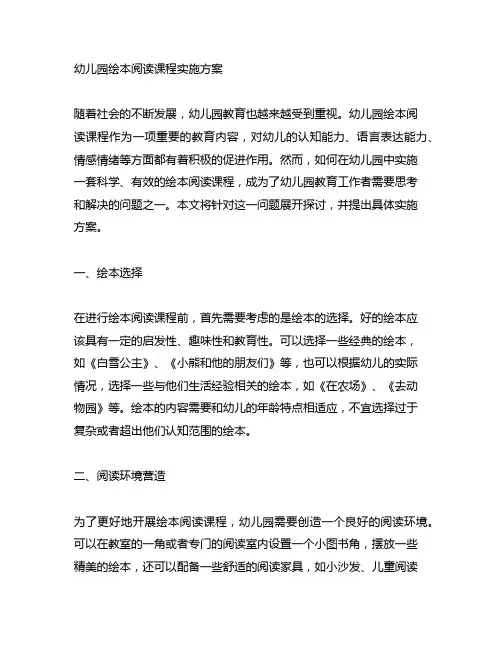 幼儿园绘本阅读课程实施方案

随着社会的不断发展，幼儿园教育也越来越受到重视。幼儿园绘本阅读课程作为一项重要的教育内容，对幼儿的认知能力、语言表达能力、情感情绪等方面都有着积极的促进作用。然而，如何在幼儿园中实施一套科学、有效的绘本阅读课程，成为了幼儿园教育工作者需要思考和解决的问题之一。本文将针对这一问题展开探讨，并提出具体实施方案。

一、绘本选择

在进行绘本阅读课程前，首先需要考虑的是绘本的选择。好的绘本应该具有一定的启发性、趣味性和教育性。可以选择一些经典的绘本，如《白雪公主》、《小熊和他的朋友们》等，也可以根据幼儿的实际情况，选择一些与他们生活经验相关的绘本，如《在农场》、《去动物园》等。绘本的内容需要和幼儿的年龄特点相适应，不宜选择过于复杂或者超出他们认知范围的绘本。

二、阅读环境营造

为了更好地开展绘本阅读课程，幼儿园需要创造一个良好的阅读环境。可以在教室的一角或者专门的阅读室内设置一个小图书角，摆放一些精美的绘本，还可以配备一些舒适的阅读家具，如小沙发、儿童阅读